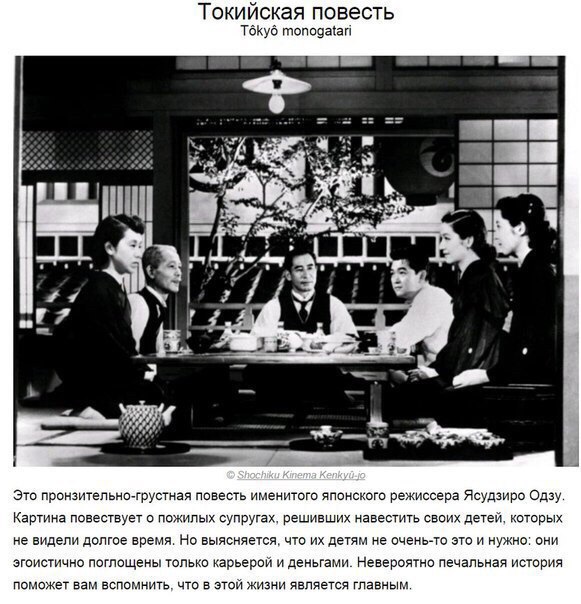 Токийская повесть
Tôkyô monogatari

© Shochiku Kinema Kenkyû-jo

Это пронзительно-грустная повесть именитого японского режиссера Ясудзиро Одзу. Картина повествует о пожилых супругах, решивших навестить своих детей, которых не видели долгое время. Но выясняется, что их детям не очень-то это и нужно: они эгоистично поглощены только карьерой и деньгами. Невероятно печальная история поможет вам вспомнить, что в этой жизни является главным.